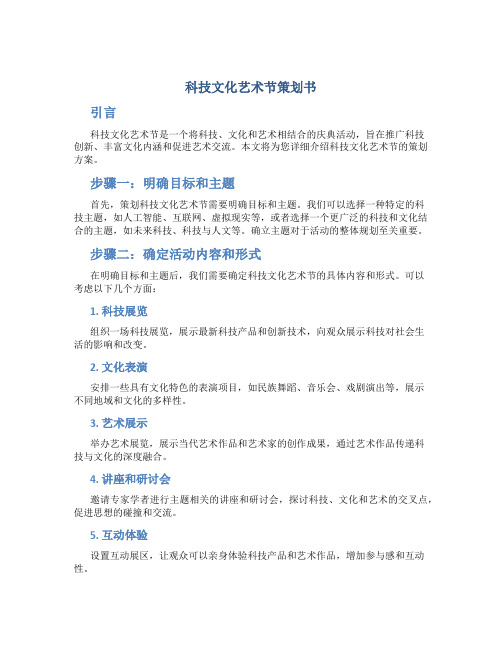 科技文化艺术节策划书

引言

科技文化艺术节是一个将科技、文化和艺术相结合的庆典活动，旨在推广科技创新、丰富文化内涵和促进艺术交流。本文将为您详细介绍科技文化艺术节的策划方案。

步骤一：明确目标和主题

首先，策划科技文化艺术节需要明确目标和主题。我们可以选择一种特定的科技主题，如人工智能、互联网、虚拟现实等，或者选择一个更广泛的科技和文化结合的主题，如未来科技、科技与人文等。确立主题对于活动的整体规划至关重要。

步骤二：确定活动内容和形式

在明确目标和主题后，我们需要确定科技文化艺术节的具体内容和形式。可以考虑以下几个方面：

1. 科技展览

组织一场科技展览，展示最新科技产品和创新技术，向观众展示科技对社会生活的影响和改变。

2. 文化表演

安排一些具有文化特色的表演项目，如民族舞蹈、音乐会、戏剧演出等，展示不同地域和文化的多样性。

3. 艺术展示

举办艺术展览，展示当代艺术作品和艺术家的创作成果，通过艺术作品传递科技与文化的深度融合。

4. 讲座和研讨会

邀请专家学者进行主题相关的讲座和研讨会，探讨科技、文化和艺术的交叉点，促进思想的碰撞和交流。

5. 互动体验

设置互动展区，让观众可以亲身体验科技产品和艺术作品，增加参与感和互动性。